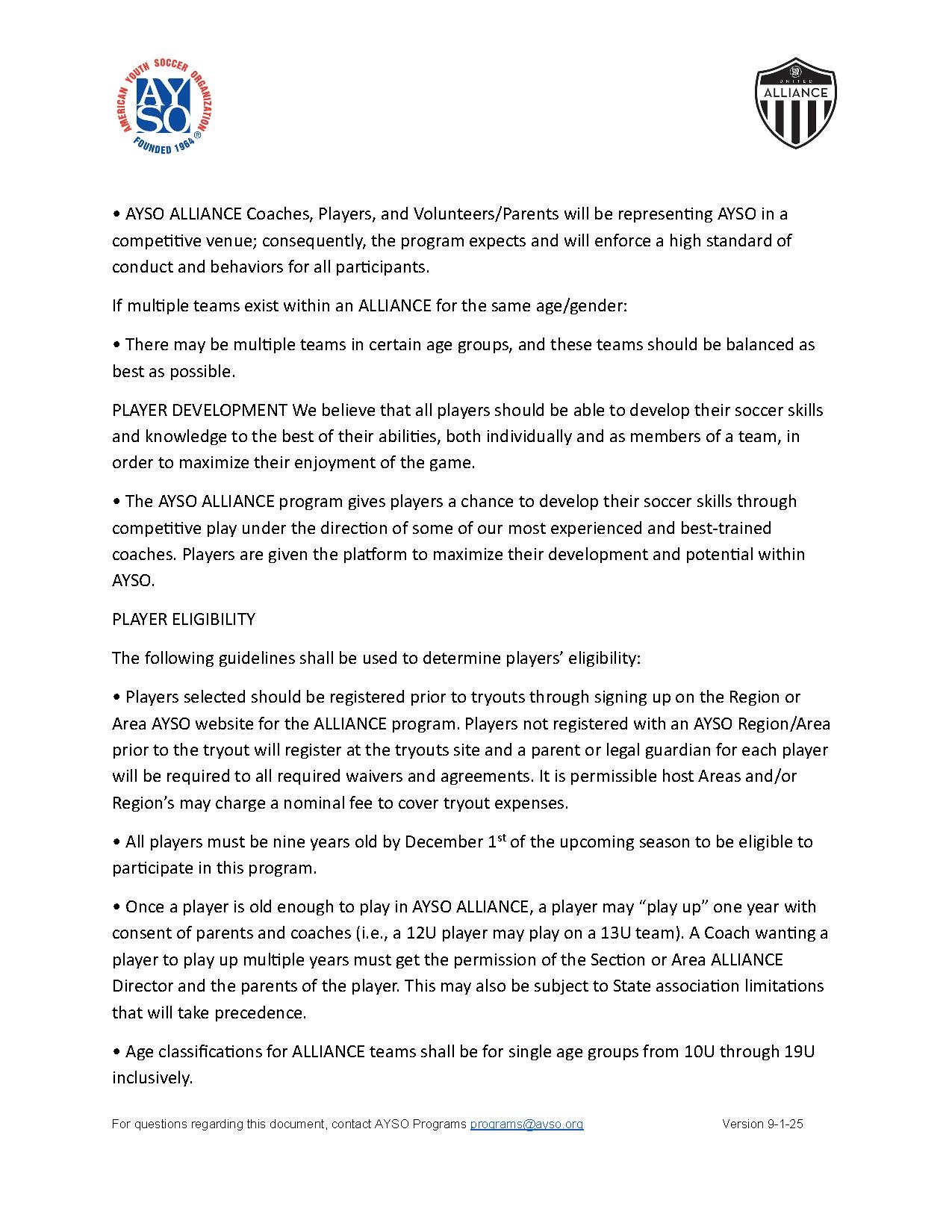 AMERICAN YOUTH SOCCER ORGANIZATION
AYSO
FOUNDED 1964®

UNITED
ALLIANCE

• AYSO ALLIANCE Coaches, Players, and Volunteers/Parents will be representing AYSO in a competitive venue; consequently, the program expects and will enforce a high standard of conduct and behaviors for all participants.

If multiple teams exist within an ALLIANCE for the same age/gender:

• There may be multiple teams in certain age groups, and these teams should be balanced as best as possible.

PLAYER DEVELOPMENT We believe that all players should be able to develop their soccer skills and knowledge to the best of their abilities, both individually and as members of a team, in order to maximize their enjoyment of the game.

• The AYSO ALLIANCE program gives players a chance to develop their soccer skills through competitive play under the direction of some of our most experienced and best-trained coaches. Players are given the platform to maximize their development and potential within AYSO.

PLAYER ELIGIBILITY

The following guidelines shall be used to determine players' eligibility:

• Players selected should be registered prior to tryouts through signing up on the Region or Area AYSO website for the ALLIANCE program. Players not registered with an AYSO Region/Area prior to the tryout will register at the tryouts site and a parent or legal guardian for each player will be required to all required waivers and agreements. It is permissible host Areas and/or Region's may charge a nominal fee to cover tryout expenses.

• All players must be nine years old by December 1$^{st}$ of the upcoming season to be eligible to participate in this program.

• Once a player is old enough to play in AYSO ALLIANCE, a player may "play up" one year with consent of parents and coaches (i.e., a 12U player may play on a 13U team). A Coach wanting a player to play up multiple years must get the permission of the Section or Area ALLIANCE Director and the parents of the player. This may also be subject to State association limitations that will take precedence.

• Age classifications for ALLIANCE teams shall be for single age groups from 10U through 19U inclusively.

For questions regarding this document, contact AYSO Programs programs@ayso.org Version 9-1-25